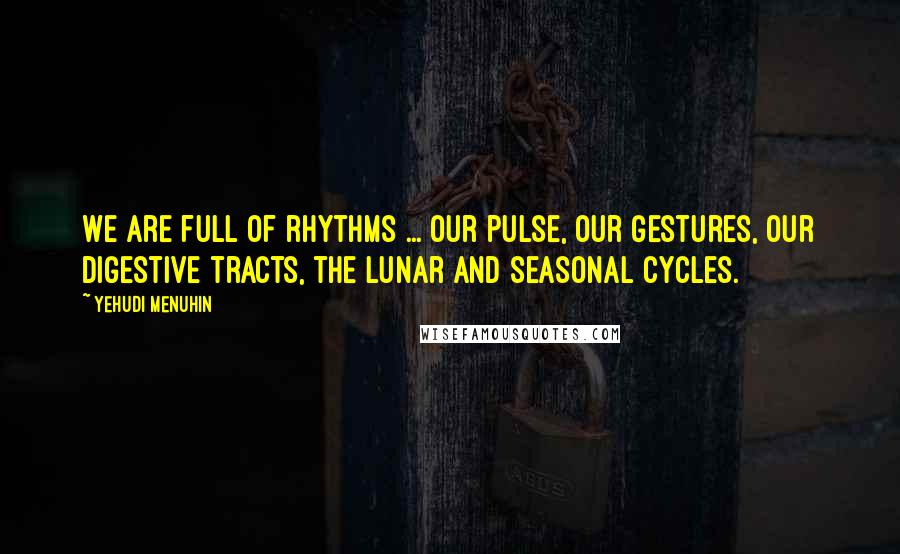 WE ARE FULL OF RHYTHMS ... OUR PULSE, OUR GESTURES, OUR DIGESTIVE TRACTS, THE LUNAR AND SEASONAL CYCLES.

~ YEHUDI MENUHIN

WISEFAMOUSQUOTES.COM

ABUS